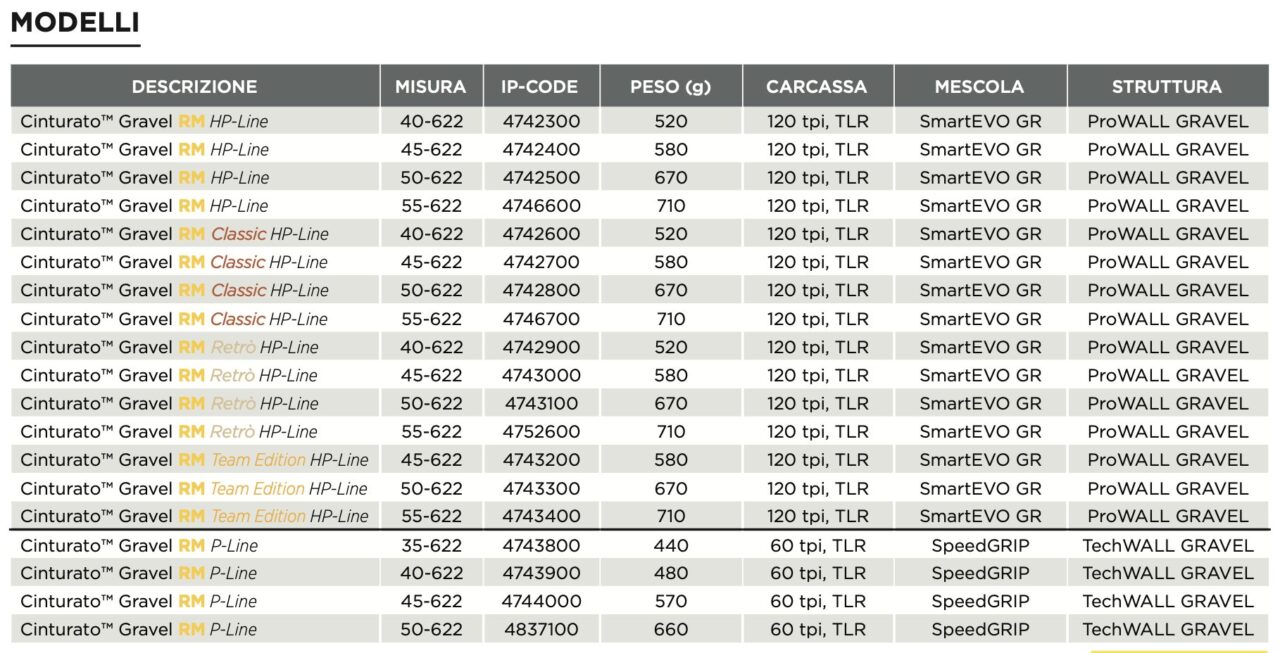 MODELLI

| DESCRIZIONE | MISURA | IP-CODE | PESO (g) | CARCASSA | MESCOLA | STRUTTURA |
|---|---|---|---|---|---|---|
| Cinturato™ Gravel RM HP-Line | 40-622 | 4742300 | 520 | 120 tpi, TLR | SmartEVO GR | ProWALL GRAVEL |
| Cinturato™ Gravel RM HP-Line | 45-622 | 4742400 | 580 | 120 tpi, TLR | SmartEVO GR | ProWALL GRAVEL |
| Cinturato™ Gravel RM HP-Line | 50-622 | 4742500 | 670 | 120 tpi, TLR | SmartEVO GR | ProWALL GRAVEL |
| Cinturato™ Gravel RM HP-Line | 55-622 | 4746600 | 710 | 120 tpi, TLR | SmartEVO GR | ProWALL GRAVEL |
| Cinturato™ Gravel RM Classic HP-Line | 40-622 | 4742600 | 520 | 120 tpi, TLR | SmartEVO GR | ProWALL GRAVEL |
| Cinturato™ Gravel RM Classic HP-Line | 45-622 | 4742700 | 580 | 120 tpi, TLR | SmartEVO GR | ProWALL GRAVEL |
| Cinturato™ Gravel RM Classic HP-Line | 50-622 | 4742800 | 670 | 120 tpi, TLR | SmartEVO GR | ProWALL GRAVEL |
| Cinturato™ Gravel RM Classic HP-Line | 55-622 | 4746700 | 710 | 120 tpi, TLR | SmartEVO GR | ProWALL GRAVEL |
| Cinturato™ Gravel RM Retrò HP-Line | 40-622 | 4742900 | 520 | 120 tpi, TLR | SmartEVO GR | ProWALL GRAVEL |
| Cinturato™ Gravel RM Retrò HP-Line | 45-622 | 4743000 | 580 | 120 tpi, TLR | SmartEVO GR | ProWALL GRAVEL |
| Cinturato™ Gravel RM Retrò HP-Line | 50-622 | 4743100 | 670 | 120 tpi, TLR | SmartEVO GR | ProWALL GRAVEL |
| Cinturato™ Gravel RM Retrò HP-Line | 55-622 | 4752600 | 710 | 120 tpi, TLR | SmartEVO GR | ProWALL GRAVEL |
| Cinturato™ Gravel RM Team Edition HP-Line | 45-622 | 4743200 | 580 | 120 tpi, TLR | SmartEVO GR | ProWALL GRAVEL |
| Cinturato™ Gravel RM Team Edition HP-Line | 50-622 | 4743300 | 670 | 120 tpi, TLR | SmartEVO GR | ProWALL GRAVEL |
| Cinturato™ Gravel RM Team Edition HP-Line | 55-622 | 4743400 | 710 | 120 tpi, TLR | SmartEVO GR | ProWALL GRAVEL |
| Cinturato™ Gravel RM P-Line | 35-622 | 4743800 | 440 | 60 tpi, TLR | SpeedGRIP | TechWALL GRAVEL |
| Cinturato™ Gravel RM P-Line | 40-622 | 4743900 | 480 | 60 tpi, TLR | SpeedGRIP | TechWALL GRAVEL |
| Cinturato™ Gravel RM P-Line | 45-622 | 4744000 | 570 | 60 tpi, TLR | SpeedGRIP | TechWALL GRAVEL |
| Cinturato™ Gravel RM P-Line | 50-622 | 4837100 | 660 | 60 tpi, TLR | SpeedGRIP | TechWALL GRAVEL |